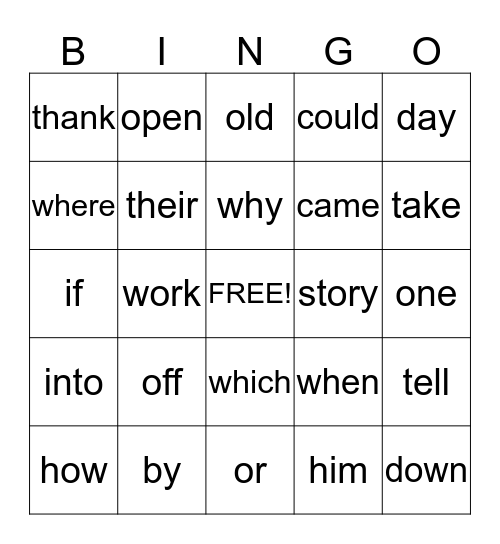 | B | I | N | G | O |
|---|---|---|---|---|
| thank | open | old | could | day |
| where | their | why | came | take |
| if | work | FREE! | story | one |
| into | off | which | when | tell |
| how | by | or | him | down |